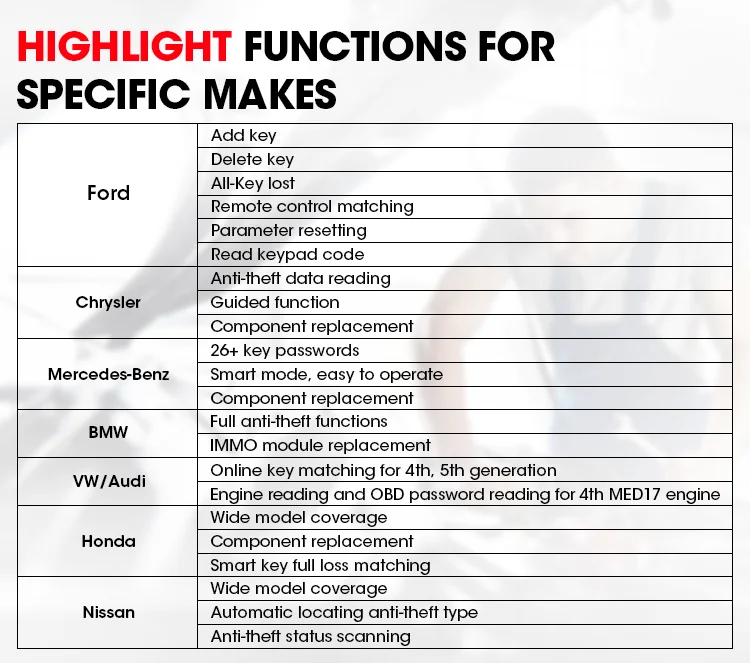 HIGHLIGHT FUNCTIONS FOR SPECIFIC MAKES

| | |
|---|---|
| Ford | Add key |
| | Delete key |
| | All-Key lost |
| | Remote control matching |
| | Parameter resetting |
| | Read keypad code |
| Chrysler | Anti-theft data reading |
| | Guided function |
| | Component replacement |
| Mercedes-Benz | 26+ key passwords |
| | Smart mode, easy to operate |
| | Component replacement |
| BMW | Full anti-theft functions |
| | IMMO module replacement |
| VW/Audi | Online key matching for 4th, 5th generation |
| | Engine reading and OBD password reading for 4th MED17 engine |
| Honda | Wide model coverage |
| | Component replacement |
| | Smart key full loss matching |
| Nissan | Wide model coverage |
| | Automatic locating anti-theft type |
| | Anti-theft status scanning |